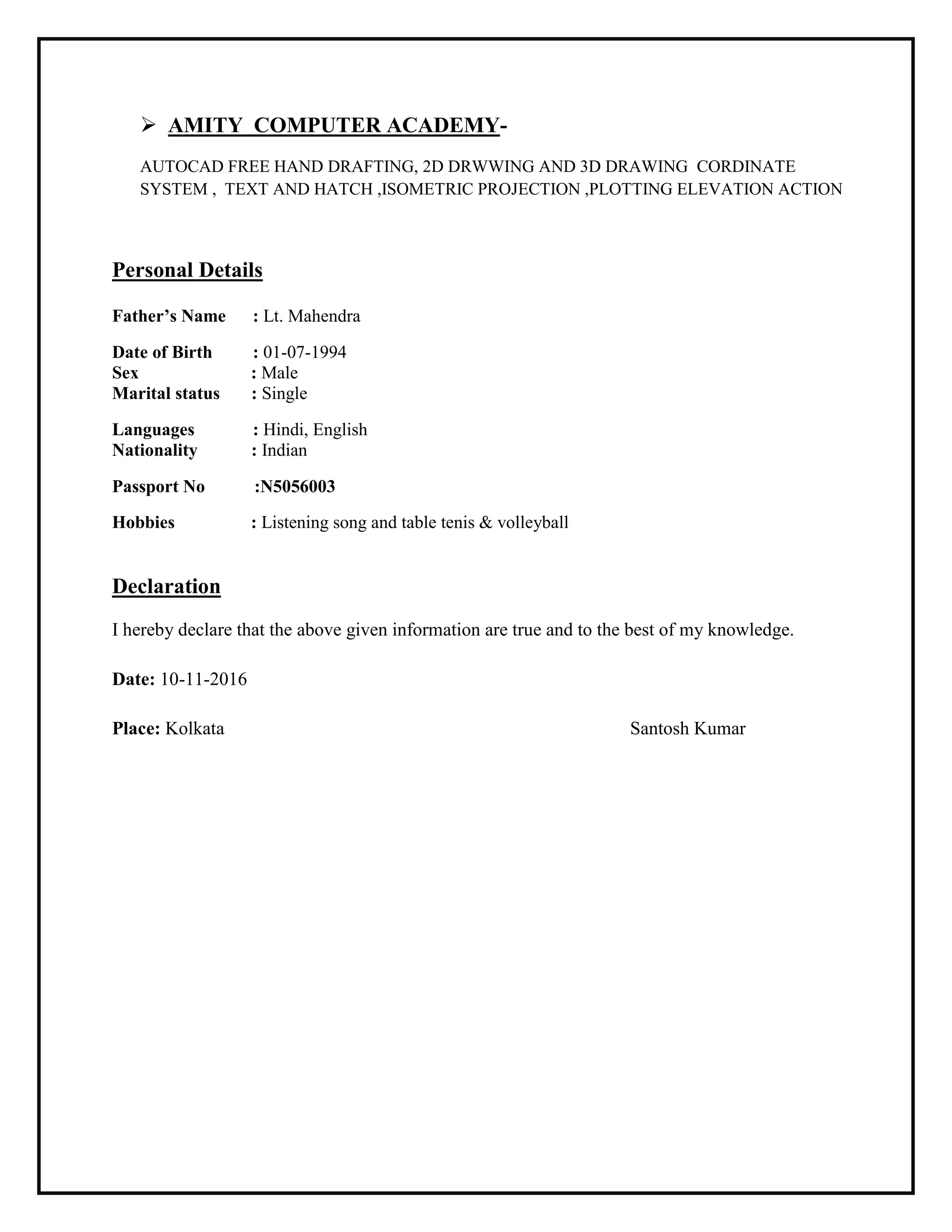 ➢ AMITY COMPUTER ACADEMY-

AUTOCAD FREE HAND DRAFTING, 2D DRWWING AND 3D DRAWING CORDINATE SYSTEM , TEXT AND HATCH ,ISOMETRIC PROJECTION ,PLOTTING ELEVATION ACTION

Personal Details

Father's Name : Lt. Mahendra

Date of Birth : 01-07-1994
Sex : Male
Marital status : Single

Languages : Hindi, English
Nationality : Indian

Passport No :N5056003

Hobbies : Listening song and table tenis & volleyball

Declaration

I hereby declare that the above given information are true and to the best of my knowledge.

Date: 10-11-2016

Place: Kolkata

Santosh Kumar